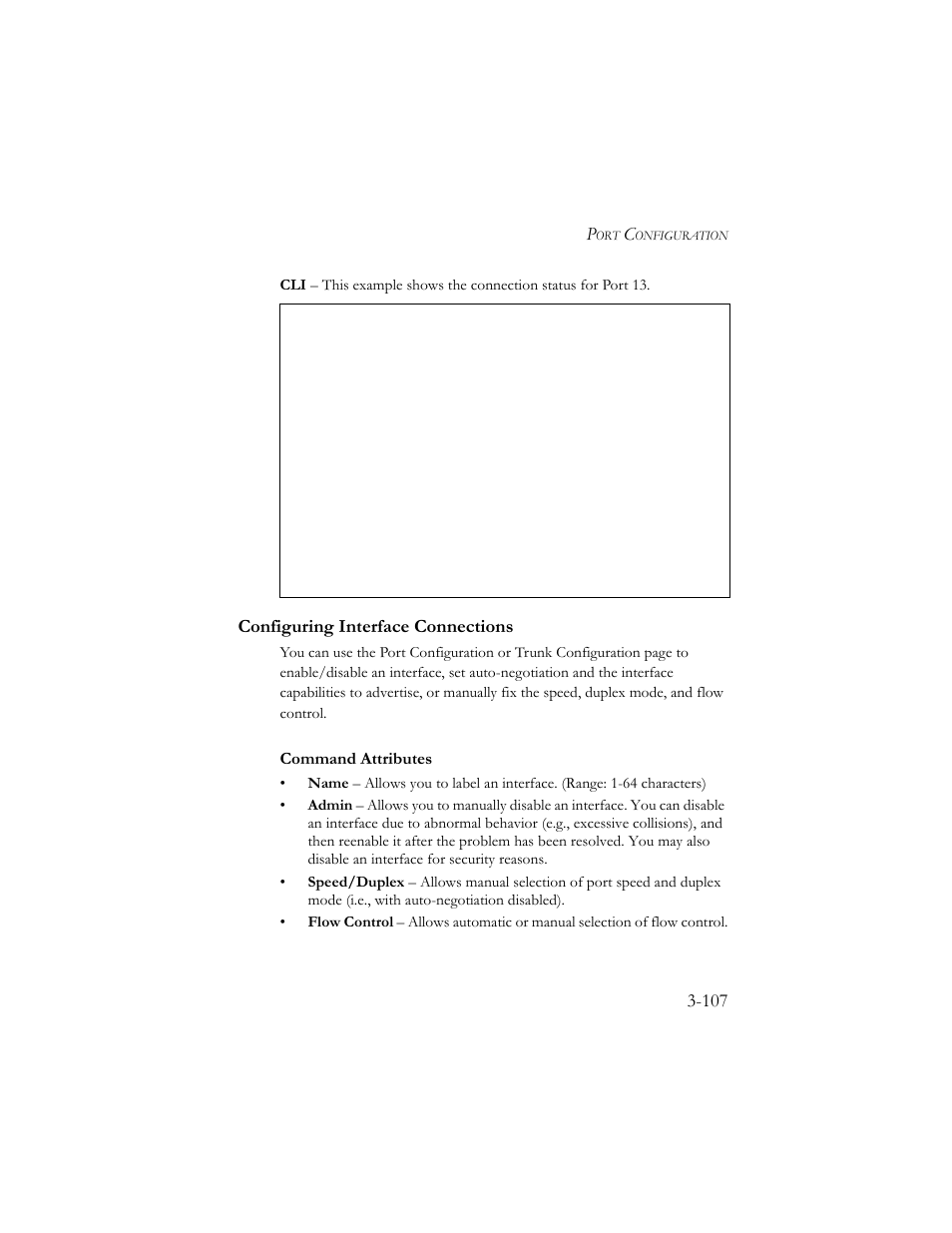 PORT CONFIGURATION

CLI – This example shows the connection status for Port 13.

Configuring Interface Connections

You can use the Port Configuration or Trunk Configuration page to enable/disable an interface, set auto-negotiation and the interface capabilities to advertise, or manually fix the speed, duplex mode, and flow control.

Command Attributes

• Name – Allows you to label an interface. (Range: 1-64 characters)
• Admin – Allows you to manually disable an interface. You can disable an interface due to abnormal behavior (e.g., excessive collisions), and then reenable it after the problem has been resolved. You may also disable an interface for security reasons.
• Speed/Duplex – Allows manual selection of port speed and duplex mode (i.e., with auto-negotiation disabled).
• Flow Control – Allows automatic or manual selection of flow control.

3-107